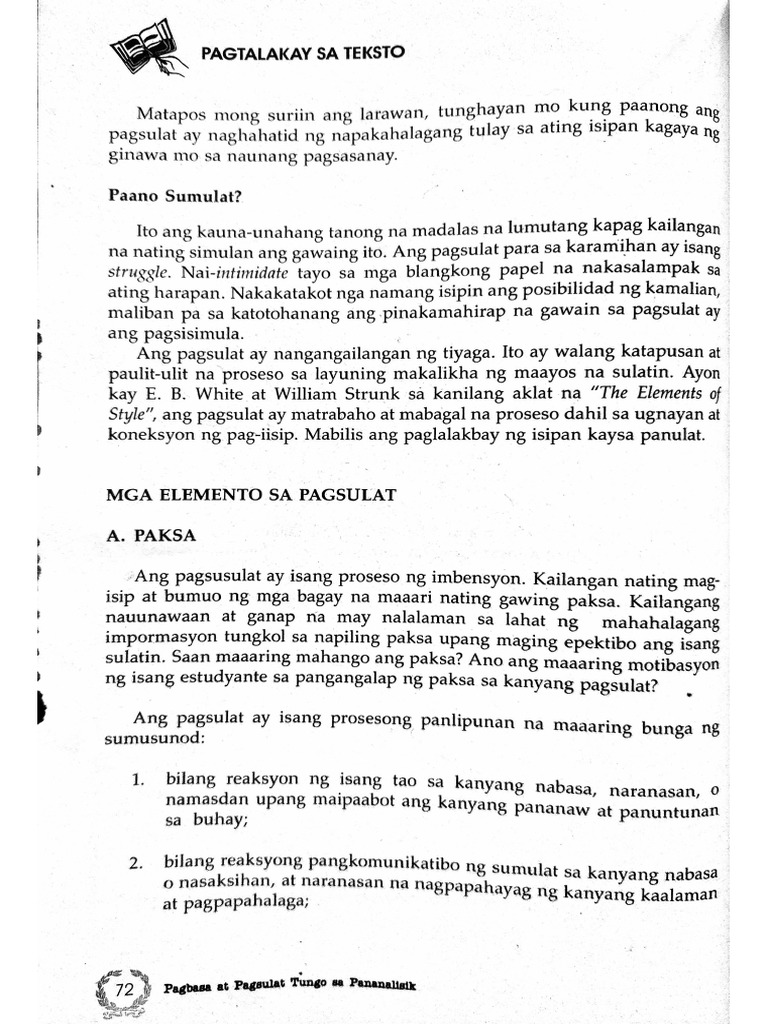 PAGTALAKAY SA TEKSTO

Matapos mong suriin ang larawan, tunghayan mo kung paanong ang pagsulat ay naghahatid ng napakahalagang tulay sa ating isipan kagaya ng ginawa mo sa naunang pagsasanay.

Paano Sumulat?

Ito ang kauna-unahang tanong na madalas na lumutang kapag kailangan na nating simulan ang gawaing ito. Ang pagsulat para sa karamihan ay isang struggle. Nai-intimidate tayo sa mga blangkong papel na nakasalampak sa ating harapan. Nakakatakot nga namang isipin ang posibilidad ng kamalian, maliban pa sa katotohanang ang pinakamahirap na gawain sa pagsulat ay ang pagsisimula.

Ang pagsulat ay nangangailangan ng tiyaga. Ito ay walang katapusan at paulit-ulit na proseso sa layuning makalikha ng maayos na sulatin. Ayon kay E. B. White at William Strunk sa kanilang aklat na "The Elements of Style", ang pagsulat ay matrabaho at mabagal na proseso dahil sa ugnayan at koneksyon ng pag-iisip. Mabilis ang paglalakbay ng isipan kaysa panulat.

MGA ELEMENTO SA PAGSULAT

A. PAKSA

Ang pagsusulat ay isang proseso ng imbensyon. Kailangan nating mag-isip at bumuo ng mga bagay na maaari nating gawing paksa. Kailangang nauunawaan at ganap na may nalalaman sa lahat ng mahahalagang impormasyon tungkol sa napiling paksa upang maging epektibo ang isang sulatin. Saan maaaring mahango ang paksa? Ano ang maaaring motibasyon ng isang estudyante sa pangangalap ng paksa sa kanyang pagsulat?

Ang pagsulat ay isang prosesong panlipunan na maaaring bunga ng sumusunod:

1. bilang reaksyon ng isang tao sa kanyang nabasa, naranasan, o namasdan upang maipaabot ang kanyang pananaw at panuntunan sa buhay;

2. bilang reaksyong pangkomunikatibo ng sumulat sa kanyang nabasa o nasaksihan, at naranasan na nagpapahayag ng kanyang kaalaman at pagpapahalaga;

72 Pagbasa at Pagsulat Tungo sa Pananaliksik